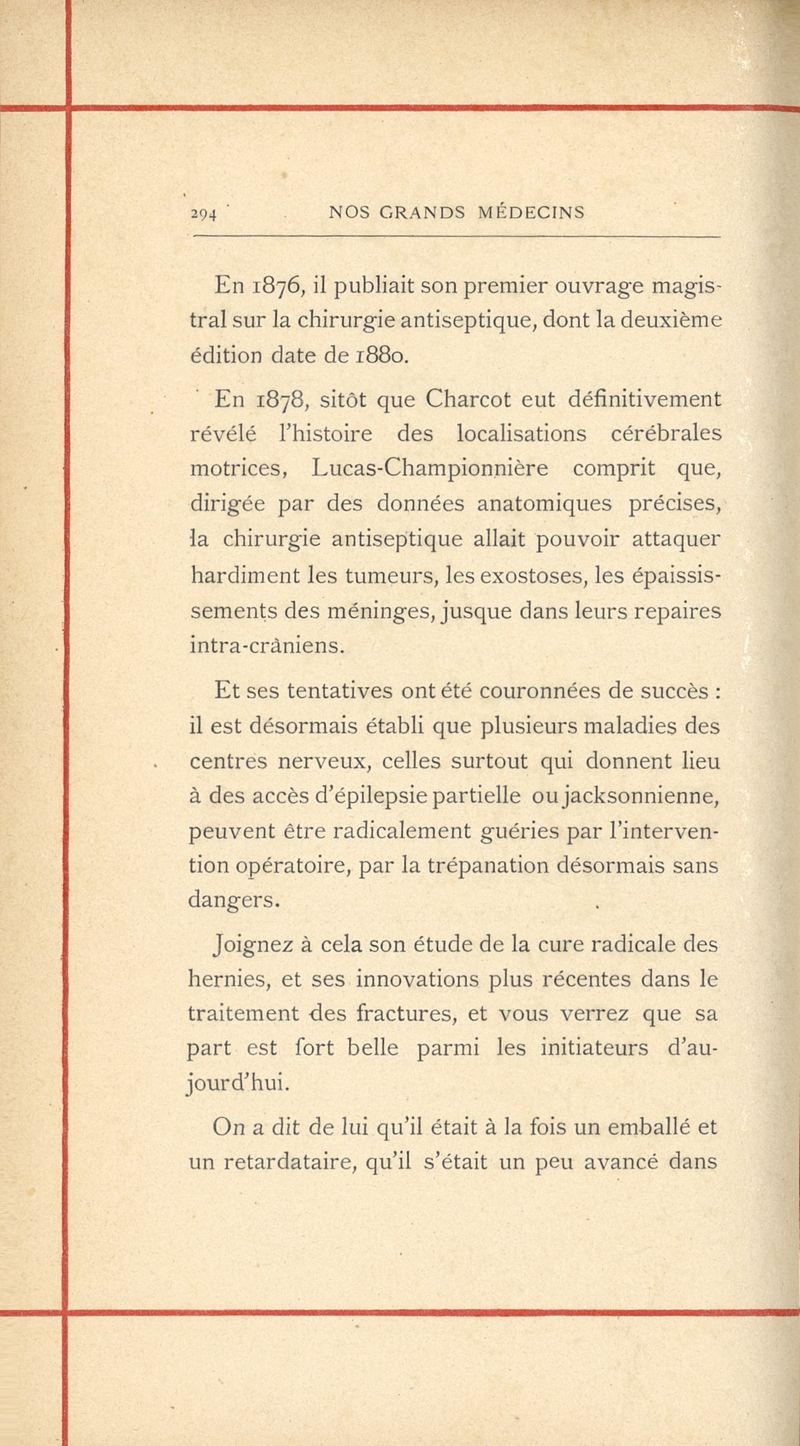 294 NOS GRANDS MÉDECINS

En 1876, il publiait son premier ouvrage magistral sur la chirurgie antiseptique, dont la deuxième édition date de 1880.

En 1878, sitôt que Charcot eut définitivement révélé l'histoire des localisations cérébrales motrices, Lucas-Championnière comprit que, dirigée par des données anatomiques précises, la chirurgie antiseptique allait pouvoir attaquer hardiment les tumeurs, les exostoses, les épaississements des méninges, jusque dans leurs repaires intra-crâniens.

Et ses tentatives ont été couronnées de succès : il est désormais établi que plusieurs maladies des centres nerveux, celles surtout qui donnent lieu à des accès d'épilepsie partielle ou jacksonnienne, peuvent être radicalement guéries par l'intervention opératoire, par la trépanation désormais sans dangers.

Joignez à cela son étude de la cure radicale des hernies, et ses innovations plus récentes dans le traitement des fractures, et vous verrez que sa part est fort belle parmi les initiateurs d'aujourd'hui.

On a dit de lui qu'il était à la fois un emballé et un retardataire, qu'il s'était un peu avancé dans